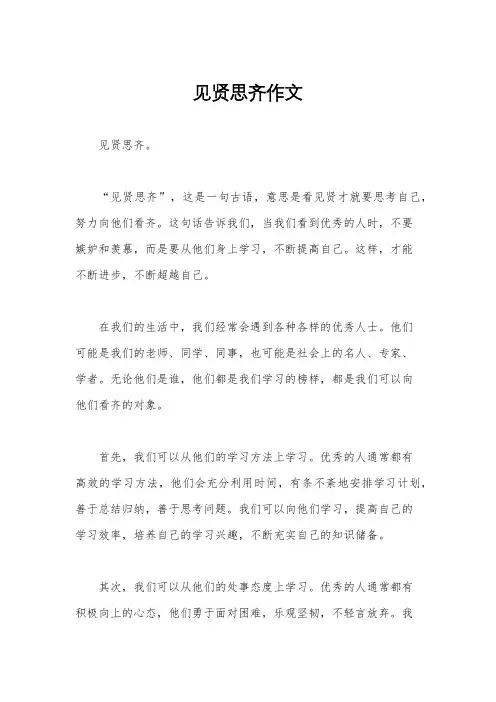 见贤思齐作文

见贤思齐。

“见贤思齐”，这是一句古语，意思是看见贤才就要思考自己，努力向他们看齐。这句话告诉我们，当我们看到优秀的人时，不要嫉妒和羡慕，而是要从他们身上学习，不断提高自己。这样，才能不断进步，不断超越自己。

在我们的生活中，我们经常会遇到各种各样的优秀人士。他们可能是我们的老师、同学、同事，也可能是社会上的名人、专家、学者。无论他们是谁，他们都是我们学习的榜样，都是我们可以向他们看齐的对象。

首先，我们可以从他们的学习方法上学习。优秀的人通常都有高效的学习方法，他们会充分利用时间，有条不紊地安排学习计划，善于总结归纳，善于思考问题。我们可以向他们学习，提高自己的学习效率，培养自己的学习兴趣，不断充实自己的知识储备。

其次，我们可以从他们的处事态度上学习。优秀的人通常都有积极向上的心态，他们勇于面对困难，乐观坚韧，不轻言放弃。我